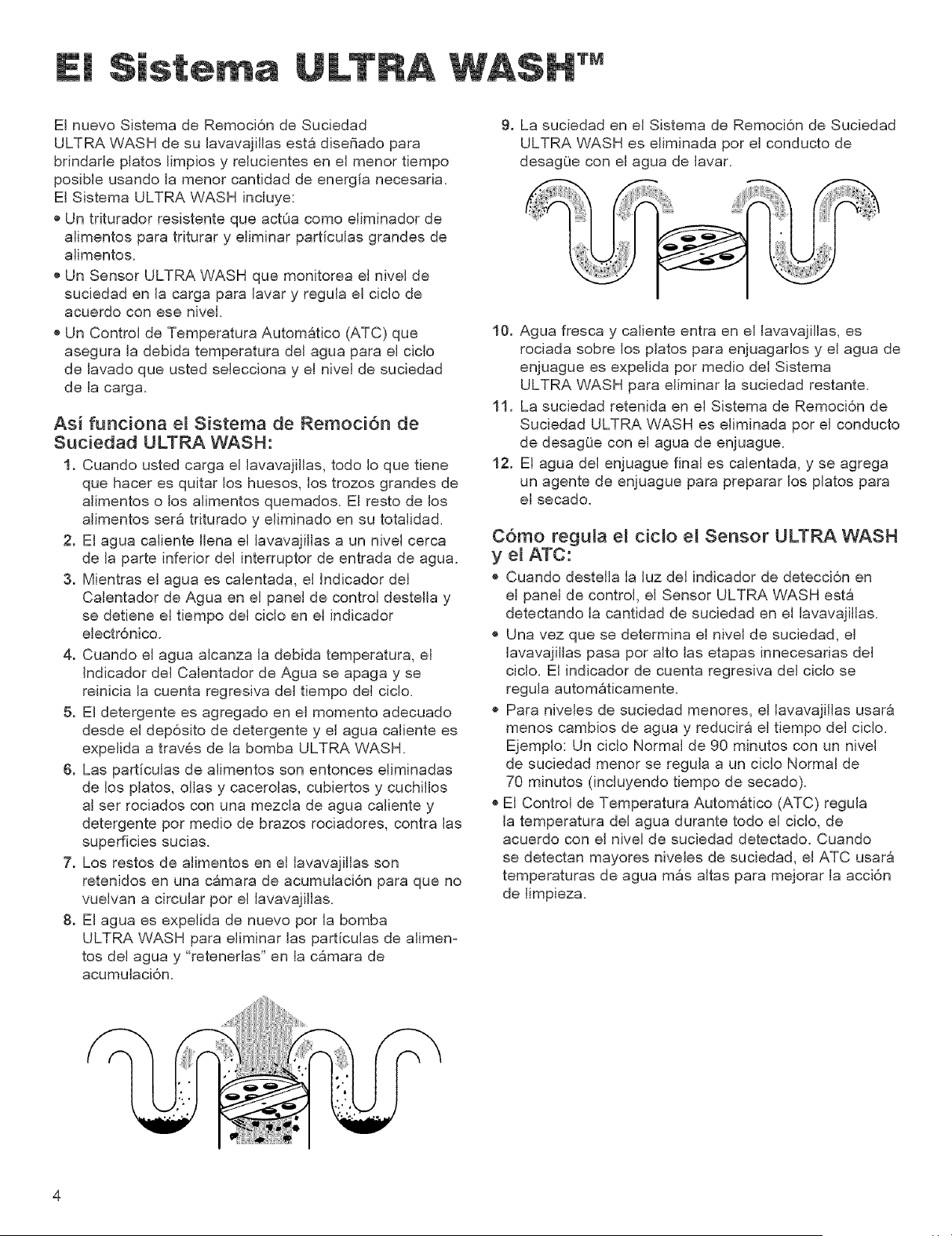 El Sistema ULTRA WASH™

El nuevo Sistema de Remoción de Suciedad ULTRA WASH de su lavavajillas está diseñado para brindarle platos limpios y relucientes en el menor tiempo posible usando la menor cantidad de energía necesaria. El Sistema ULTRA WASH incluye:

• Un triturador resistente que actúa como eliminador de alimentos para triturar y eliminar partículas grandes de alimentos.

• Un Sensor ULTRA WASH que monitorea el nivel de suciedad en la carga para lavar y regula el ciclo de acuerdo con ese nivel.

• Un Control de Temperatura Automático (ATC) que asegura la debida temperatura del agua para el ciclo de lavado que usted selecciona y el nivel de suciedad de la carga.

Así funciona el Sistema de Remoción de Suciedad ULTRA WASH:

1. Cuando usted carga el lavavajillas, todo lo que tiene que hacer es quitar los huesos, los trozos grandes de alimentos o los alimentos quemados. El resto de los alimentos será triturado y eliminado en su totalidad.

2. El agua caliente llena el lavavajillas a un nivel cerca de la parte inferior del interruptor de entrada de agua.

3. Mientras el agua es calentada, el Indicador del Calentador de Agua en el panel de control destella y se detiene el tiempo del ciclo en el indicador electrónico.

4. Cuando el agua alcanza la debida temperatura, el Indicador del Calentador de Agua se apaga y se reinicia la cuenta regresiva del tiempo del ciclo.

5. El detergente es agregado en el momento adecuado desde el depósito de detergente y el agua caliente es expelida a través de la bomba ULTRA WASH.

6. Las partículas de alimentos son entonces eliminadas de los platos, ollas y cacerolas, cubiertos y cuchillos al ser rociados con una mezcla de agua caliente y detergente por medio de brazos rociadores, contra las superficies sucias.

7. Los restos de alimentos en el lavavajillas son retenidos en una cámara de acumulación para que no vuelvan a circular por el lavavajillas.

8. El agua es expelida de nuevo por la bomba ULTRA WASH para eliminar las partículas de alimentos del agua y "retenerlas" en la cámara de acumulación.

9. La suciedad en el Sistema de Remoción de Suciedad ULTRA WASH es eliminada por el conducto de desagüe con el agua de lavar.

10. Agua fresca y caliente entra en el lavavajillas, es rociada sobre los platos para enjuagarlos y el agua de enjuague es expelida por medio del Sistema ULTRA WASH para eliminar la suciedad restante.

11. La suciedad retenida en el Sistema de Remoción de Suciedad ULTRA WASH es eliminada por el conducto de desagüe con el agua de enjuague.

12. El agua del enjuague final es calentada, y se agrega un agente de enjuague para preparar los platos para el secado.

Cómo regula el ciclo el Sensor ULTRA WASH y el ATC:

• Cuando destella la luz del indicador de detección en el panel de control, el Sensor ULTRA WASH está detectando la cantidad de suciedad en el lavavajillas.

• Una vez que se determina el nivel de suciedad, el lavavajillas pasa por alto las etapas innecesarias del ciclo. El indicador de cuenta regresiva del ciclo se regula automáticamente.

• Para niveles de suciedad menores, el lavavajillas usará menos cambios de agua y reducirá el tiempo del ciclo. Ejemplo: Un ciclo Normal de 90 minutos con un nivel de suciedad menor se regula a un ciclo Normal de 70 minutos (incluyendo tiempo de secado).

• El Control de Temperatura Automático (ATC) regula la temperatura del agua durante todo el ciclo, de acuerdo con el nivel de suciedad detectado. Cuando se detectan mayores niveles de suciedad, el ATC usará temperaturas de agua más altas para mejorar la acción de limpieza.

4